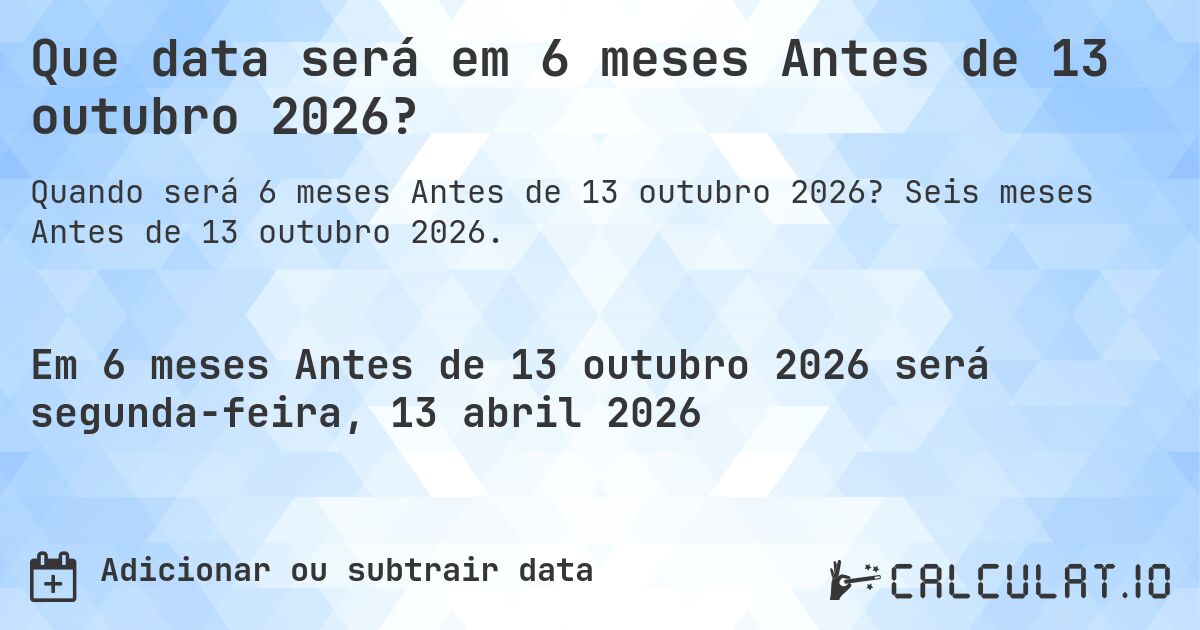 Que data será em 6 meses Antes de 13 outubro 2026?

Quando será 6 meses Antes de 13 outubro 2026? Seis meses Antes de 13 outubro 2026.

Em 6 meses Antes de 13 outubro 2026 será segunda-feira, 13 abril 2026

Adicionar ou subtrair data

CALCULAT.IO